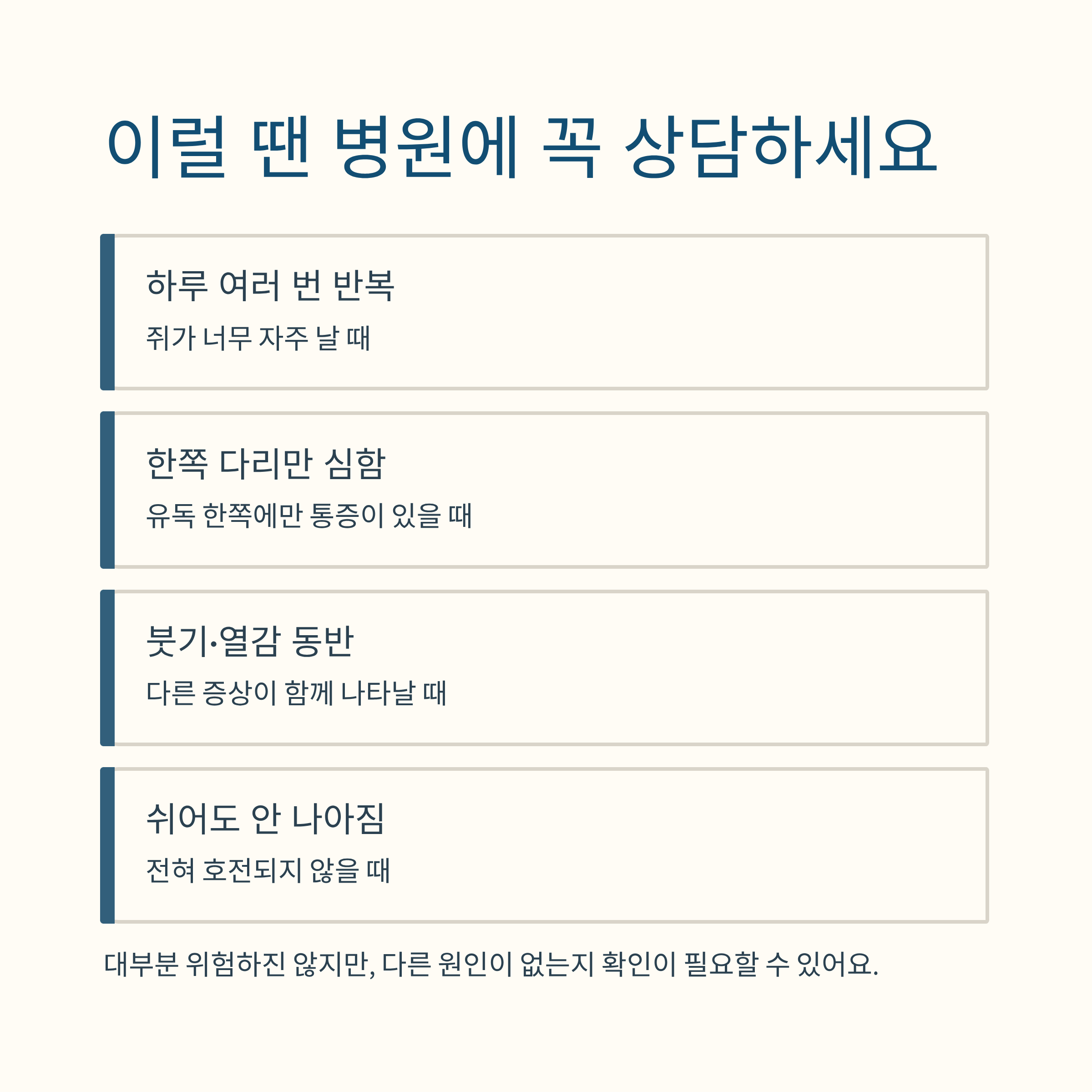 이럴 땐 병원에 꼭 상담하세요

하루 여러 번 반복

쥐가 너무 자주 날 때

한쪽 다리만 심함

유독 한쪽에만 통증이 있을 때

붓기·열감 동반

다른 증상이 함께 나타날 때

쉬어도 안 나아짐

전혀 호전되지 않을 때

대부분 위험하진 않지만, 다른 원인이 없는지 확인이 필요할 수 있어요.